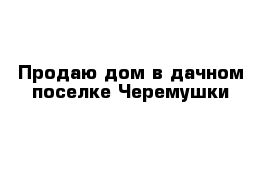 Продаю дом в дачном поселке Черемушки